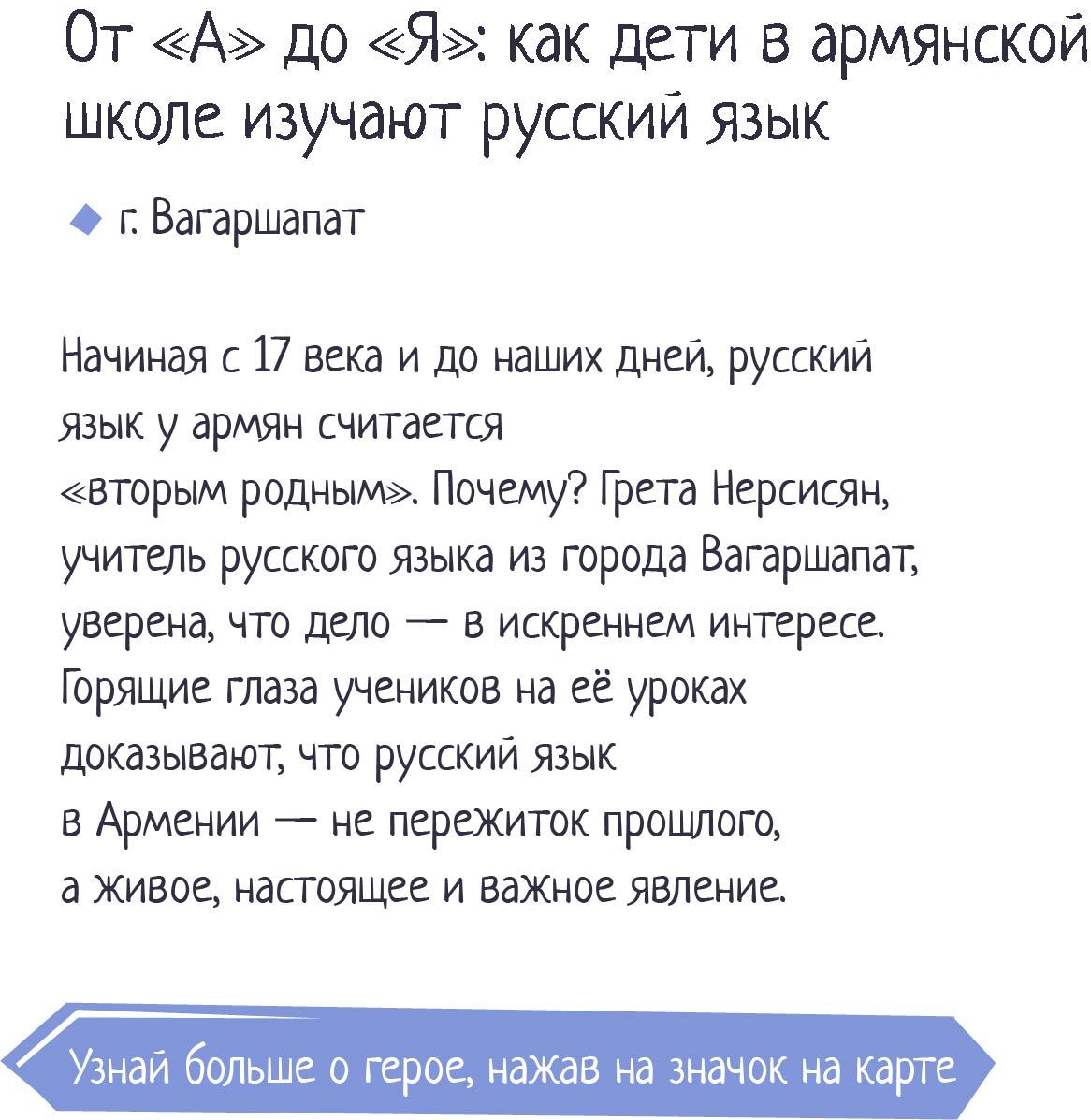 От «А» до «Я»: как дети в армянской школе изучают русский язык

г. Вагаршапат

Начиная с 17 века и до наших дней, русский язык у армян считается «вторым родным». Почему? Грета Нерсисян, учитель русского языка из города Вагаршапат, уверена, что дело — в искреннем интересе. Горящие глаза учеников на её уроках доказывают, что русский язык в Армении — не пережиток прошлого, а живое, настоящее и важное явление.

Узнай больше о герое, нажав на значок на карте